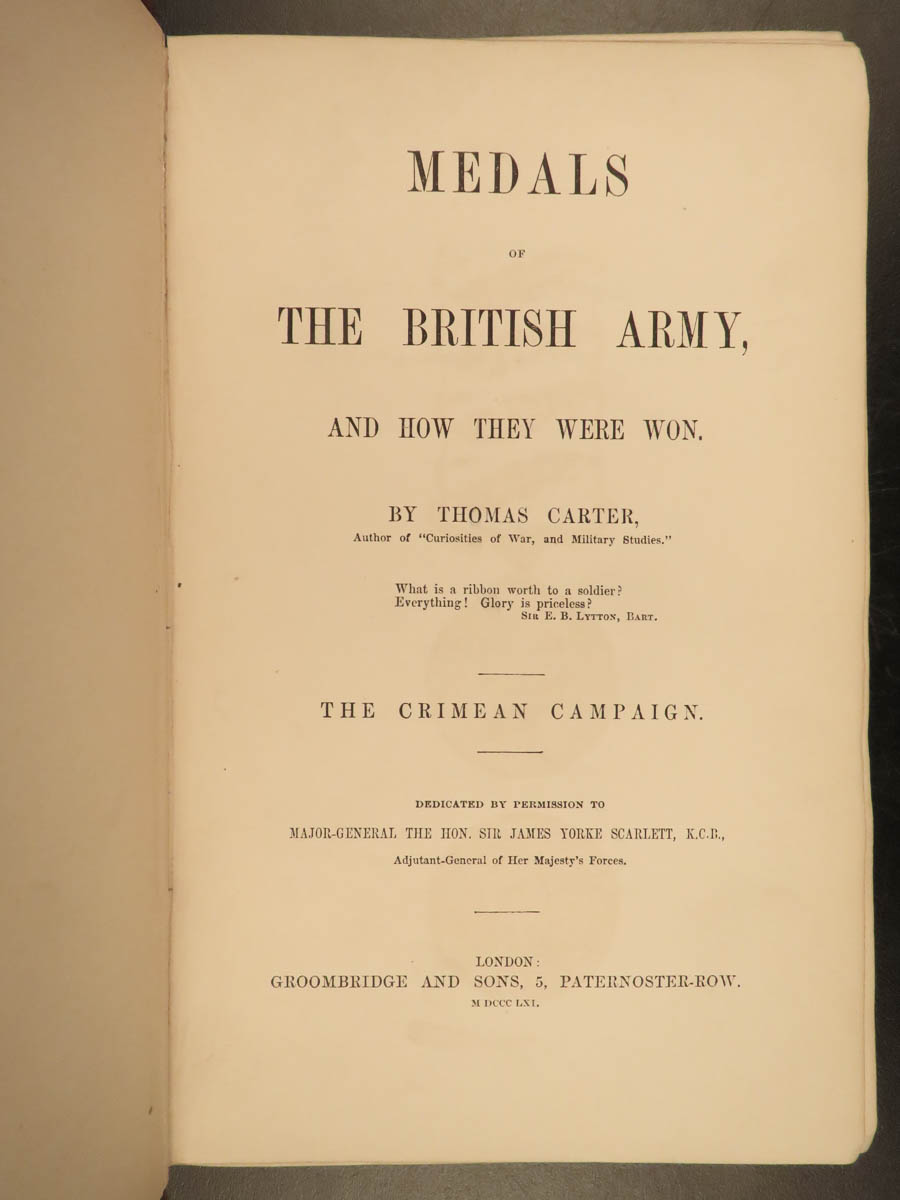 MEDALS

OF

THE BRITISH ARMY,

AND HOW THEY WERE WON.

BY THOMAS CARTER,
Author of "Curiosities of War, and Military Studies."

What is a ribbon worth to a soldier?
Everything! Glory is priceless?
SIR E. B. LYTTON, BART.

THE CRIMEAN CAMPAIGN.

DEDICATED BY PERMISSION TO
MAJOR-GENERAL THE HON. SIR JAMES YORKE SCARLETT, K.C.B.,
Adjutant-General of Her Majesty's Forces.

LONDON:
GROOMBRIDGE AND SONS, 5, PATERNOSTER-ROW.
M DCCC LXI.